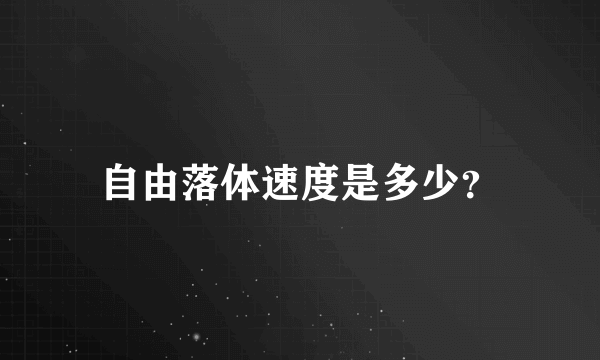 自由落体速度是多少?